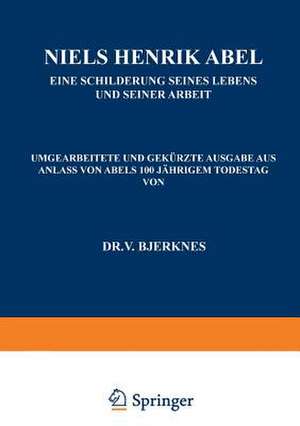 NIELS HENRIK ABEL

EINE SCHILDERUNG SEINES LEBENS UND SEINER ARBEIT

UMGEARBEITETE UND GEKÜRZTE AUSGABE AUS ANLASS VON ABELS 100 JÄHRIGEM TODESTAG VON

DR. V. BJERKNES

Springer